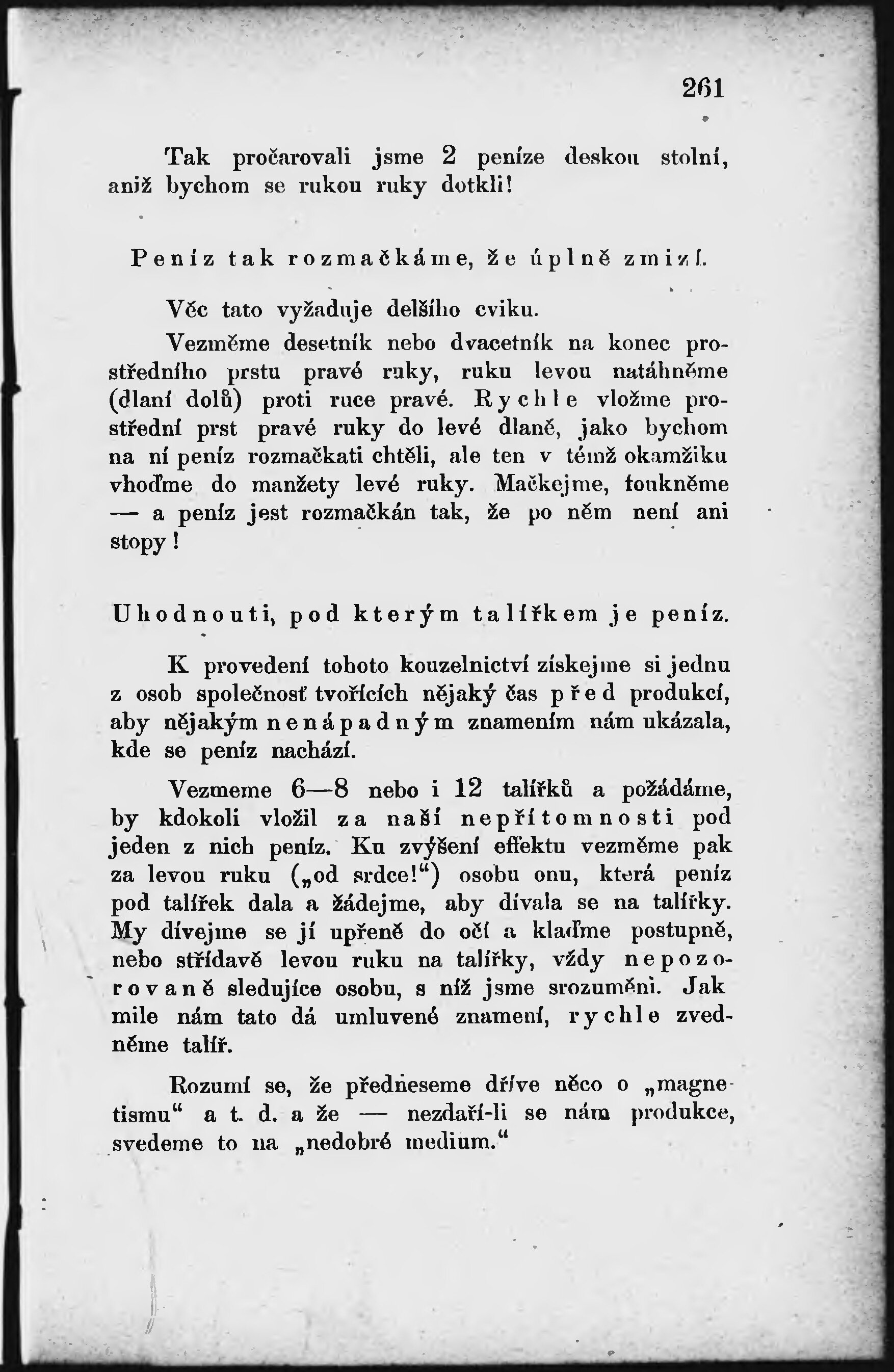 261

Tak pročarovali jsme 2 peníze deskou stolní, aniž bychom se rukou ruky dotkli!

Peníz tak rozmačkáme, že úplně zmizí.

Věc tato vyžaduje delšího cviku.

Vezměme desetník nebo dvacetník na konec prostředního prstu pravé ruky, ruku levou natáhněme (dlaní dolů) proti ruce pravé. Rychle vložme prostřední prst pravé ruky do levé dlaně, jako bychom na ní peníz rozmačkati chtěli, ale ten v témž okamžiku vhoďme do manžety levé ruky. Mačkejme, foukněme — a peníz jest rozmačkán tak, že po něm není ani stopy!

Uhodnouti, pod kterým talířkem je peníz.

K provedení tohoto kouzelnictví získejme si jednu z osob společnosť tvořících nějaký čas před produkcí, aby nějakým nenápadným znamením nám ukázala, kde se peníz nachází.

Vezmeme 6—8 nebo i 12 talířků a požádáme, by kdokoli vložil za naší nepřítomnosti pod jeden z nich peníz. Ku zvýšení effektu vezměme pak za levou ruku („od srdce!“) osobu onu, která peníz pod talířek dala a žádejme, aby dívala se na talířky. My dívejme se jí upřeně do očí a klaďme postupně, nebo střídavě levou ruku na talířky, vždy nepozorovaně sledujíce osobu, s níž jsme srozuměni. Jak mile nám tato dá umluvené znamení, rychle zvedněme talíř.

Rozumí se, že předneseme dříve něco o „magnetismu“ a t. d. a že — nezdaří-li se nám produkce, svedeme to na „nedobré medium.“